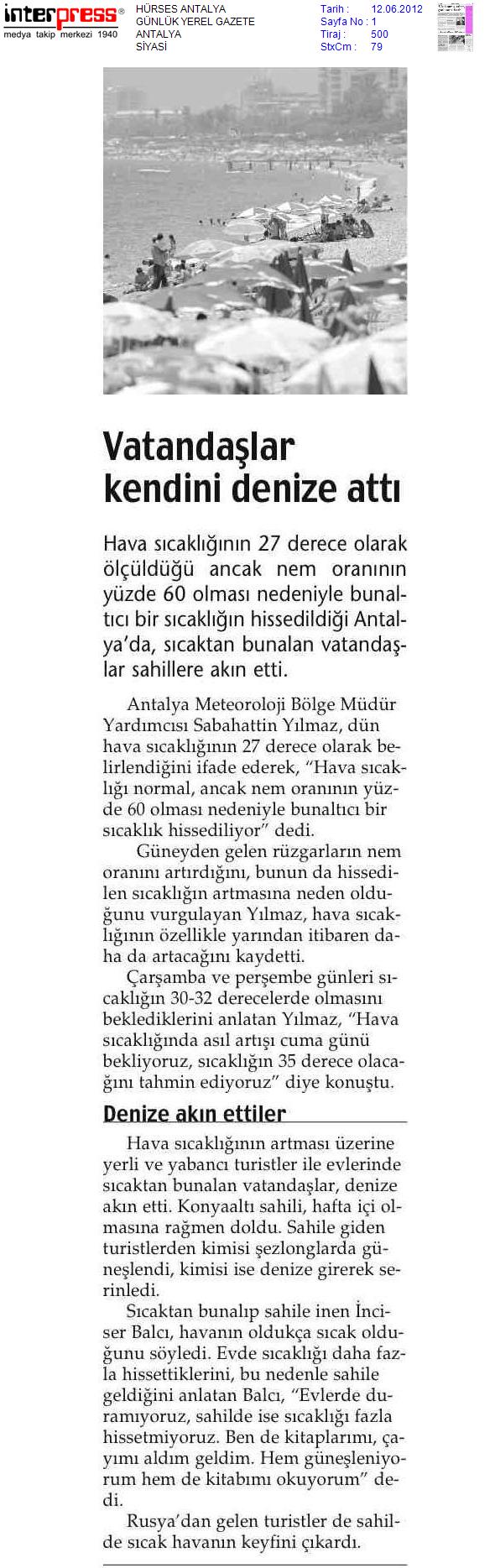 interpress®
medya takip merkezi 1940

HÜRSES ANTALYA
GÜNLÜK YEREL GAZETE
ANTALYA
SİYASİ

Tarih : 12.06.2012
Sayfa No : 1
Tiraj : 500
StxCm : 79

Vatandaşlar kendini denize attı

Hava sıcaklığının 27 derece olarak ölçüldüğü ancak nem oranının yüzde 60 olması nedeniyle bunaltıcı bir sıcaklığın hissedildiği Antalya'da, sıcaktan bunalan vatandaşlar sahillere akın etti.

Antalya Meteoroloji Bölge Müdür Yardımcısı Sabahattin Yılmaz, dün hava sıcaklığının 27 derece olarak belirlendiğini ifade ederek, "Hava sıcaklığı normal, ancak nem oranının yüzde 60 olması nedeniyle bunaltıcı bir sıcaklık hissediliyor" dedi.

Güneyden gelen rüzgarların nem oranını artırdığını, bunun da hissedilen sıcaklığın artmasına neden olduğunu vurgulayan Yılmaz, hava sıcaklığının özellikle yarından itibaren daha da artacağını kaydetti.

Çarşamba ve perşembe günleri sıcaklığın 30-32 derecelerde olmasını beklediklerini anlatan Yılmaz, "Hava sıcaklığında asıl artışı cuma günü bekliyoruz, sıcaklığın 35 derece olacağını tahmin ediyoruz" diye konuştu.

Denize akın ettiler

Hava sıcaklığının artması üzerine yerli ve yabancı turistler ile evlerinde sıcaktan bunalan vatandaşlar, denize akın etti. Konyaaltı sahili, hafta içi olmasına rağmen doldu. Sahile giden turistlerden kimisi şezlonglarda güneşlendi, kimisi ise denize girerek serinledi.

Sıcaktan bunalıp sahile inen İnciser Balcı, havanın oldukça sıcak olduğunu söyledi. Evde sıcaklığı daha fazla hissettiklerini, bu nedenle sahile geldiğini anlatan Balcı, "Evlerde duramıyoruz, sahilde ise sıcaklığı fazla hissetmiyoruz. Ben de kitaplarımı, çayımı aldım geldim. Hem güneşleniyorum hem de kitabımı okuyorum" dedi.

Rusya'dan gelen turistler de sahilde sıcak havanın keyfini çıkardı.